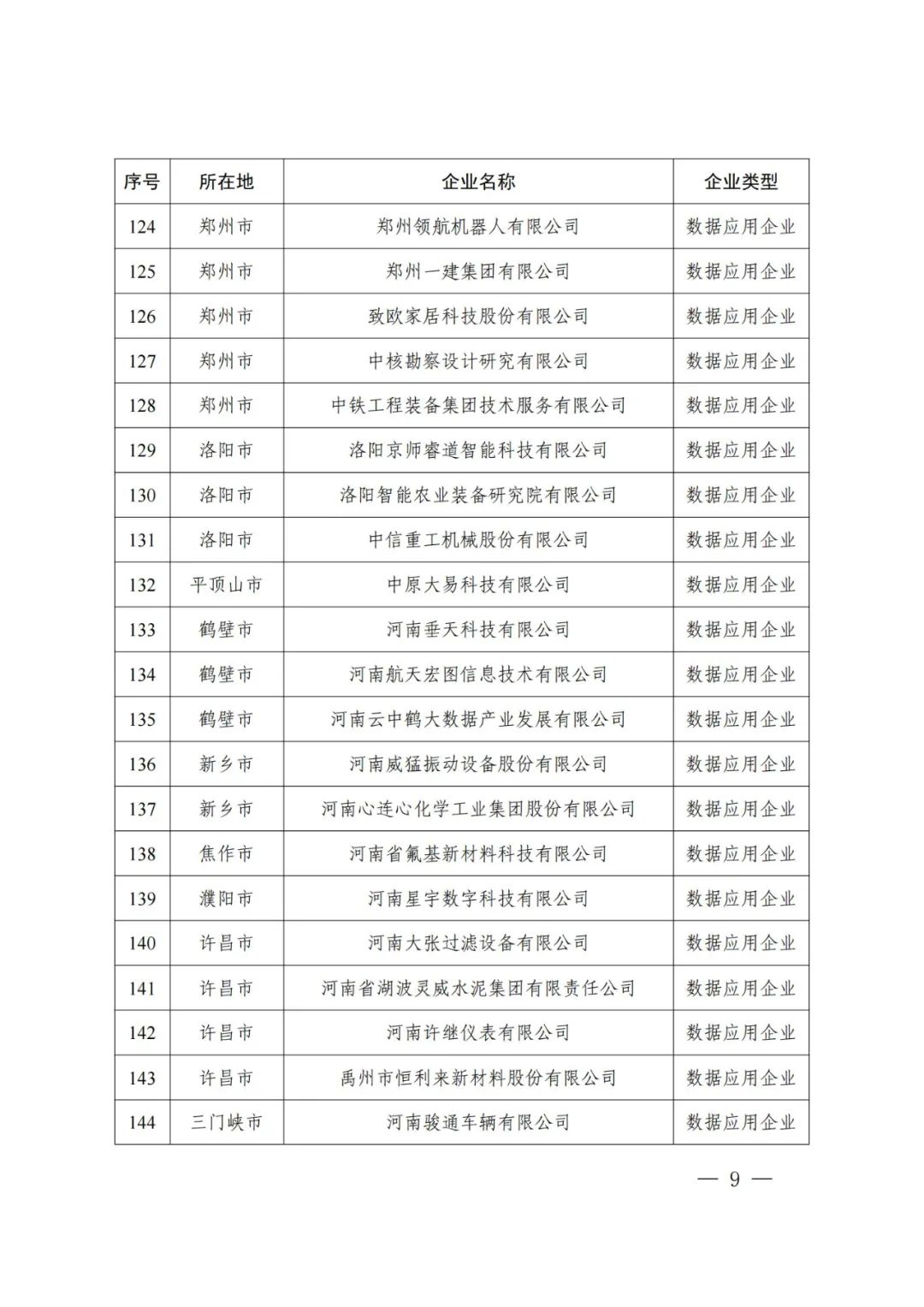 | 序号 | 所在地 | 企业名称 | 企业类型 |
|---|---|---|---|
| 124 | 郑州市 | 郑州领航机器人有限公司 | 数据应用企业 |
| 125 | 郑州市 | 郑州一建集团有限公司 | 数据应用企业 |
| 126 | 郑州市 | 致欧家居科技股份有限公司 | 数据应用企业 |
| 127 | 郑州市 | 中核勘察设计研究有限公司 | 数据应用企业 |
| 128 | 郑州市 | 中铁工程装备集团技术服务有限公司 | 数据应用企业 |
| 129 | 洛阳市 | 洛阳京师睿道智能科技有限公司 | 数据应用企业 |
| 130 | 洛阳市 | 洛阳智能农业装备研究院有限公司 | 数据应用企业 |
| 131 | 洛阳市 | 中信重工机械股份有限公司 | 数据应用企业 |
| 132 | 平顶山市 | 中原大易科技有限公司 | 数据应用企业 |
| 133 | 鹤壁市 | 河南垂天科技有限公司 | 数据应用企业 |
| 134 | 鹤壁市 | 河南航天宏图信息技术有限公司 | 数据应用企业 |
| 135 | 鹤壁市 | 河南云中鹤大数据产业发展有限公司 | 数据应用企业 |
| 136 | 新乡市 | 河南威猛振动设备股份有限公司 | 数据应用企业 |
| 137 | 新乡市 | 河南心连心化学工业集团股份有限公司 | 数据应用企业 |
| 138 | 焦作市 | 河南省氟基新材料科技有限公司 | 数据应用企业 |
| 139 | 濮阳市 | 河南星宇数字科技有限公司 | 数据应用企业 |
| 140 | 许昌市 | 河南大张过滤设备有限公司 | 数据应用企业 |
| 141 | 许昌市 | 河南省湖波灵威水泥集团有限责任公司 | 数据应用企业 |
| 142 | 许昌市 | 河南许继仪表有限公司 | 数据应用企业 |
| 143 | 许昌市 | 禹州市恒利来新材料股份有限公司 | 数据应用企业 |
| 144 | 三门峡市 | 河南骏通车辆有限公司 | 数据应用企业 |

— 9 —